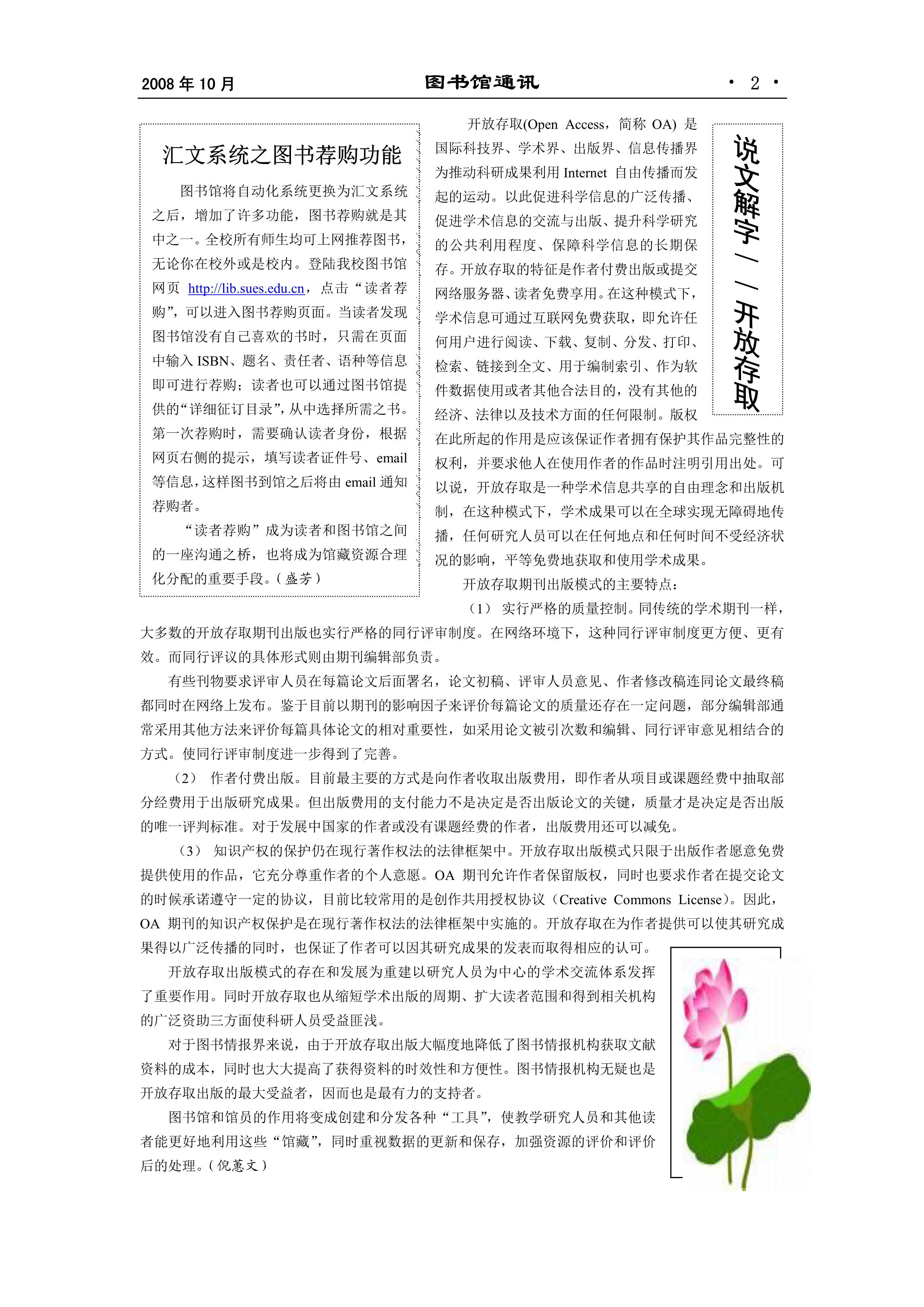 2008 年 10 月　　图书馆通讯　　· 2 ·

汇文系统之图书荐购功能

图书馆将自动化系统更换为汇文系统之后，增加了许多功能，图书荐购就是其中之一。全校所有师生均可上网推荐图书，无论你在校外或是校内。登陆我校图书馆网页 http://lib.sues.edu.cn，点击“读者荐购”，可以进入图书荐购页面。当读者发现图书馆没有自己喜欢的书时，只需在页面中输入 ISBN、题名、责任者、语种等信息即可进行荐购；读者也可以通过图书馆提供的“详细征订目录”，从中选择所需之书。第一次荐购时，需要确认读者身份，根据网页右侧的提示，填写读者证件号、email 等信息，这样图书到馆之后将由 email 通知荐购者。

“读者荐购”成为读者和图书馆之间的一座沟通之桥，也将成为馆藏资源合理化分配的重要手段。（盛芳）

说文解字——开放存取

开放存取(Open Access，简称 OA) 是国际科技界、学术界、出版界、信息传播界为推动科研成果利用 Internet 自由传播而发起的运动。以此促进科学信息的广泛传播、促进学术信息的交流与出版、提升科学研究的公共利用程度、保障科学信息的长期保存。开放存取的特征是作者付费出版或提交网络服务器、读者免费享用。在这种模式下，学术信息可通过互联网免费获取，即允许任何用户进行阅读、下载、复制、分发、打印、检索、链接到全文、用于编制索引、作为软件数据使用或者其他合法目的，没有其他的经济、法律以及技术方面的任何限制。版权在此所起的作用是应该保证作者拥有保护其作品完整性的权利，并要求他人在使用作者的作品时注明引用出处。可以说，开放存取是一种学术信息共享的自由理念和出版机制，在这种模式下，学术成果可以在全球实现无障碍地传播，任何研究人员可以在任何地点和任何时间不受经济状况的影响，平等免费地获取和使用学术成果。

开放存取期刊出版模式的主要特点：

（1） 实行严格的质量控制。同传统的学术期刊一样，大多数的开放存取期刊出版也实行严格的同行评审制度。在网络环境下，这种同行评审制度更方便、更有效。而同行评议的具体形式则由期刊编辑部负责。

有些刊物要求评审人员在每篇论文后面署名，论文初稿、评审人员意见、作者修改稿连同论文最终稿都同时在网络上发布。鉴于目前以期刊的影响因子来评价每篇论文的质量还存在一定问题，部分编辑部通常采用其他方法来评价每篇具体论文的相对重要性，如采用论文被引次数和编辑、同行评审意见相结合的方式。使同行评审制度进一步得到了完善。

（2） 作者付费出版。目前最主要的方式是向作者收取出版费用，即作者从项目或课题经费中抽取部分经费用于出版研究成果。但出版费用的支付能力不是决定是否出版论文的关键，质量才是决定是否出版的唯一评判标准。对于发展中国家的作者或没有课题经费的作者，出版费用还可以减免。

（3） 知识产权的保护仍在现行著作权法的法律框架中。开放存取出版模式只限于出版作者愿意免费提供使用的作品，它充分尊重作者的个人意愿。OA 期刊允许作者保留版权，同时也要求作者在提交论文的时候承诺遵守一定的协议，目前比较常用的是创作共用授权协议（Creative Commons License）。因此，OA 期刊的知识产权保护是在现行著作权法的法律框架中实施的。开放存取在为作者提供可以使其研究成果得以广泛传播的同时，也保证了作者可以因其研究成果的发表而取得相应的认可。

开放存取出版模式的存在和发展为重建以研究人员为中心的学术交流体系发挥了重要作用。同时开放存取也从缩短学术出版的周期、扩大读者范围和得到相关机构的广泛资助三方面使科研人员受益匪浅。

对于图书情报界来说，由于开放存取出版大幅度地降低了图书情报机构获取文献资料的成本，同时也大大提高了获得资料的时效性和方便性。图书情报机构无疑也是开放存取出版的最大受益者，因而也是最有力的支持者。

图书馆和馆员的作用将变成创建和分发各种“工具”，使教学研究人员和其他读者能更好地利用这些“馆藏”，同时重视数据的更新和保存，加强资源的评价和评价后的处理。（倪蕙文）